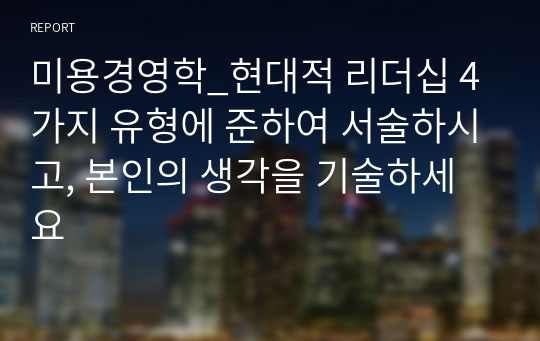 REPORT

미용경영학_현대적 리더십 4가지 유형에 준하여 서술하시고, 본인의 생각을 기술하세요